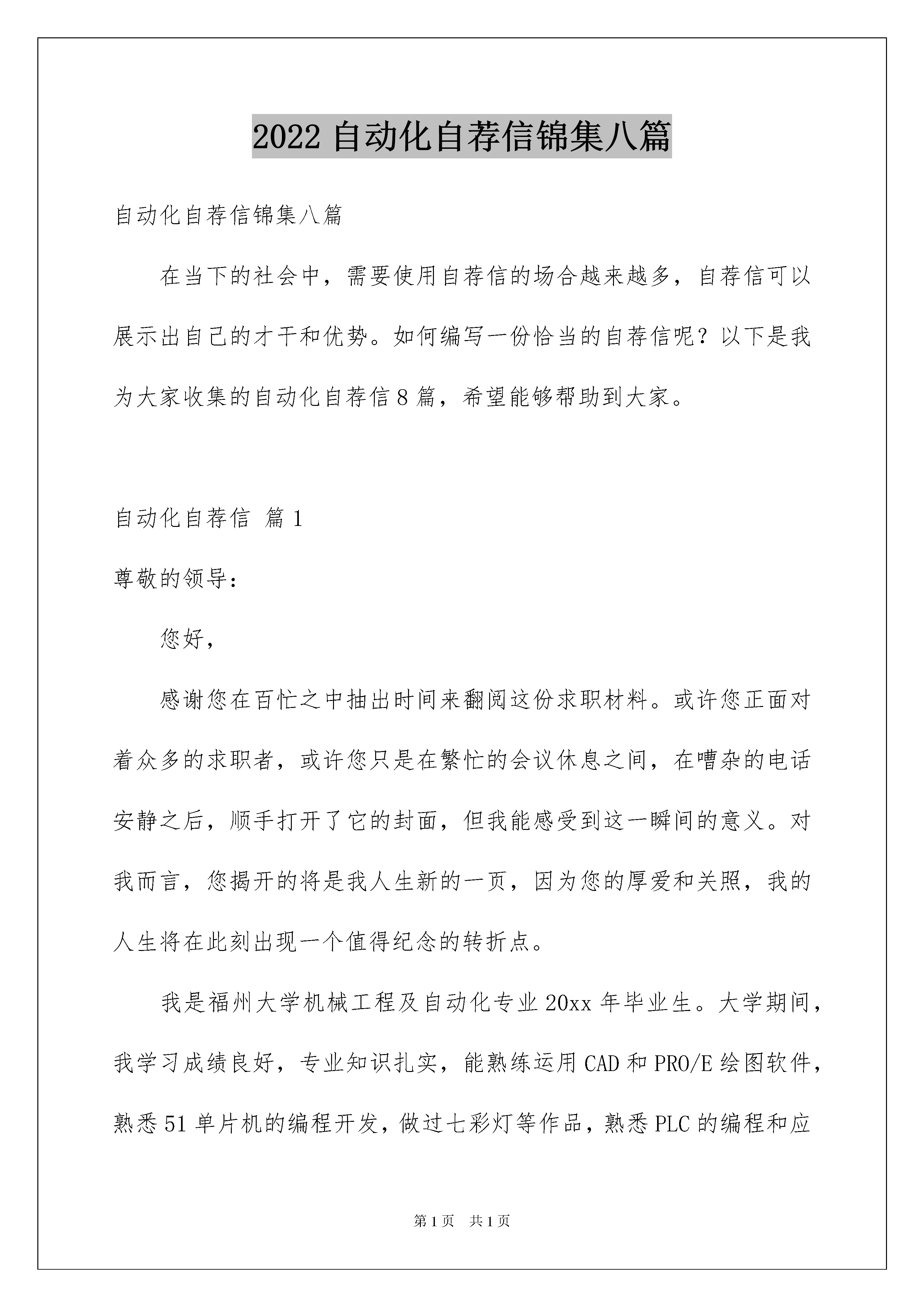 2022 自动化自荐信锦集八篇

自动化自荐信锦集八篇

在当下的社会中，需要使用自荐信的场合越来越多，自荐信可以展示出自己的才干和优势。如何编写一份恰当的自荐信呢？以下是我为大家收集的自动化自荐信 8 篇，希望能够帮助到大家。

自动化自荐信 篇 1

尊敬的领导：

您好，

感谢您在百忙之中抽出时间来翻阅这份求职材料。或许您正面对着众多的求职者，或许您只是在繁忙的会议休息之间，在嘈杂的电话安静之后，顺手打开了它的封面，但我能感受到这一瞬间的意义。对我而言，您揭开的将是我人生新的一页，因为您的厚爱和关照，我的人生将在此刻出现一个值得纪念的转折点。

我是福州大学机械工程及自动化专业 20xx 年毕业生。大学期间，我学习成绩良好，专业知识扎实，能熟练运用 CAD 和 PRO/E 绘图软件，熟悉 51 单片机的编程开发，做过七彩灯等作品，熟悉 PLC 的编程和应

第 1 页 共 1 页